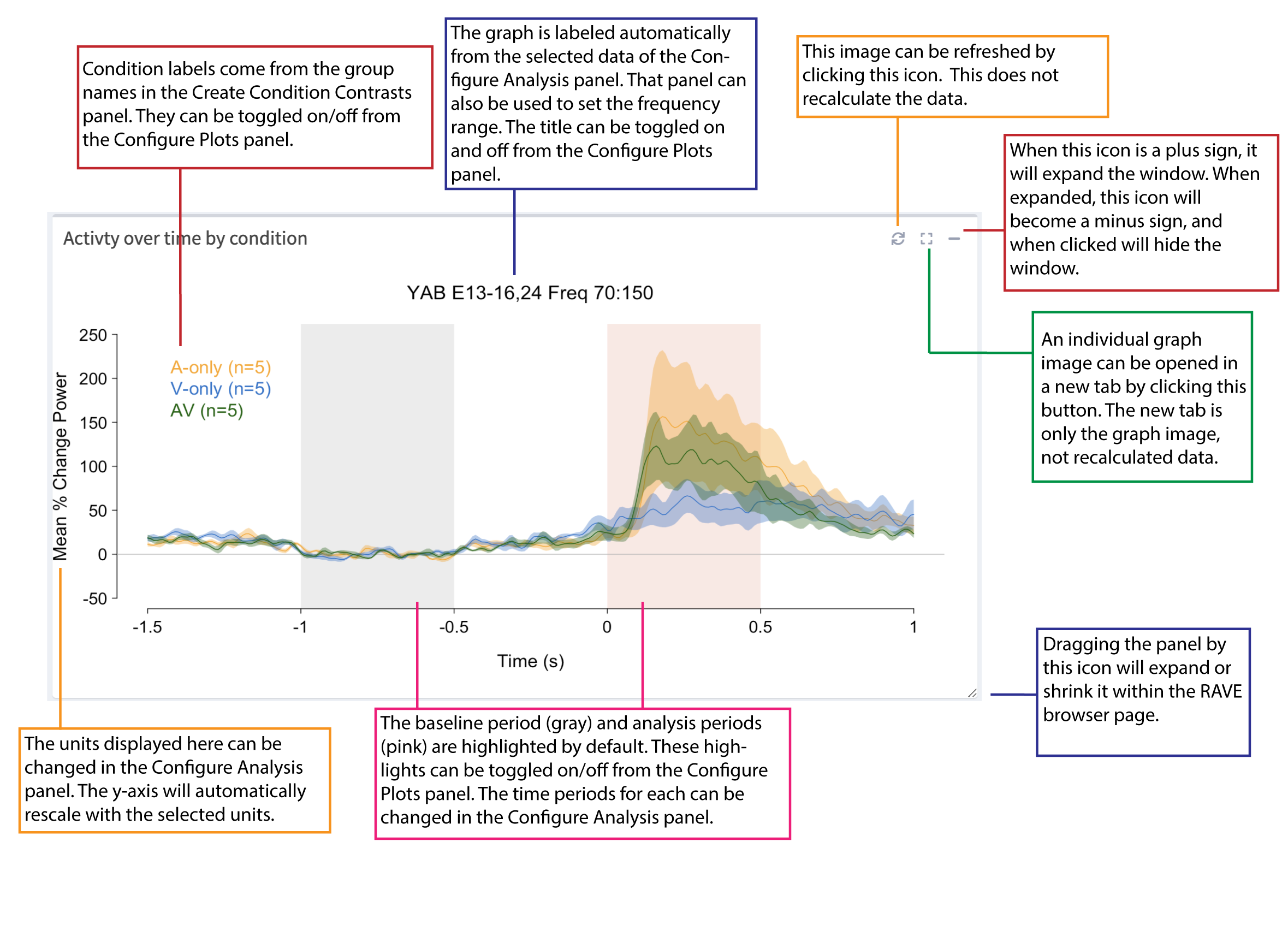 Condition labels come from the group names in the Create Condition Contrasts panel. They can be toggled on/off from the Configure Plots panel.

The graph is labeled automatically from the selected data of the Configure Analysis panel. That panel can also be used to set the frequency range. The title can be toggled on and off from the Configure Plots panel.

This image can be refreshed by clicking this icon. This does not recalculate the data.

When this icon is a plus sign, it will expand the window. When expanded, this icon will become a minus sign, and when clicked will hide the window.

Activty over time by condition

YAB E13-16,24 Freq 70:150

A-only (n=5)
V-only (n=5)
AV (n=5)

Mean % Change Power

250
200
150
100
50
0
-50

-1.5
-1
-0.5
0
0.5
1

Time (s)

An individual graph image can be opened in a new tab by clicking this button. The new tab is only the graph image, not recalculated data.

Dragging the panel by this icon will expand or shrink it within the RAVE browser page.

The units displayed here can be changed in the Configure Analysis panel. The y-axis will automatically rescale with the selected units.

The baseline period (gray) and analysis periods (pink) are highlighted by default. These highlights can be toggled on/off from the Configure Plots panel. The time periods for each can be changed in the Configure Analysis panel.